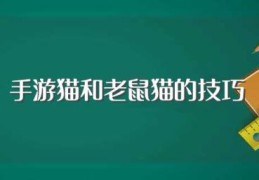 手游猫和老鼠猫的技巧